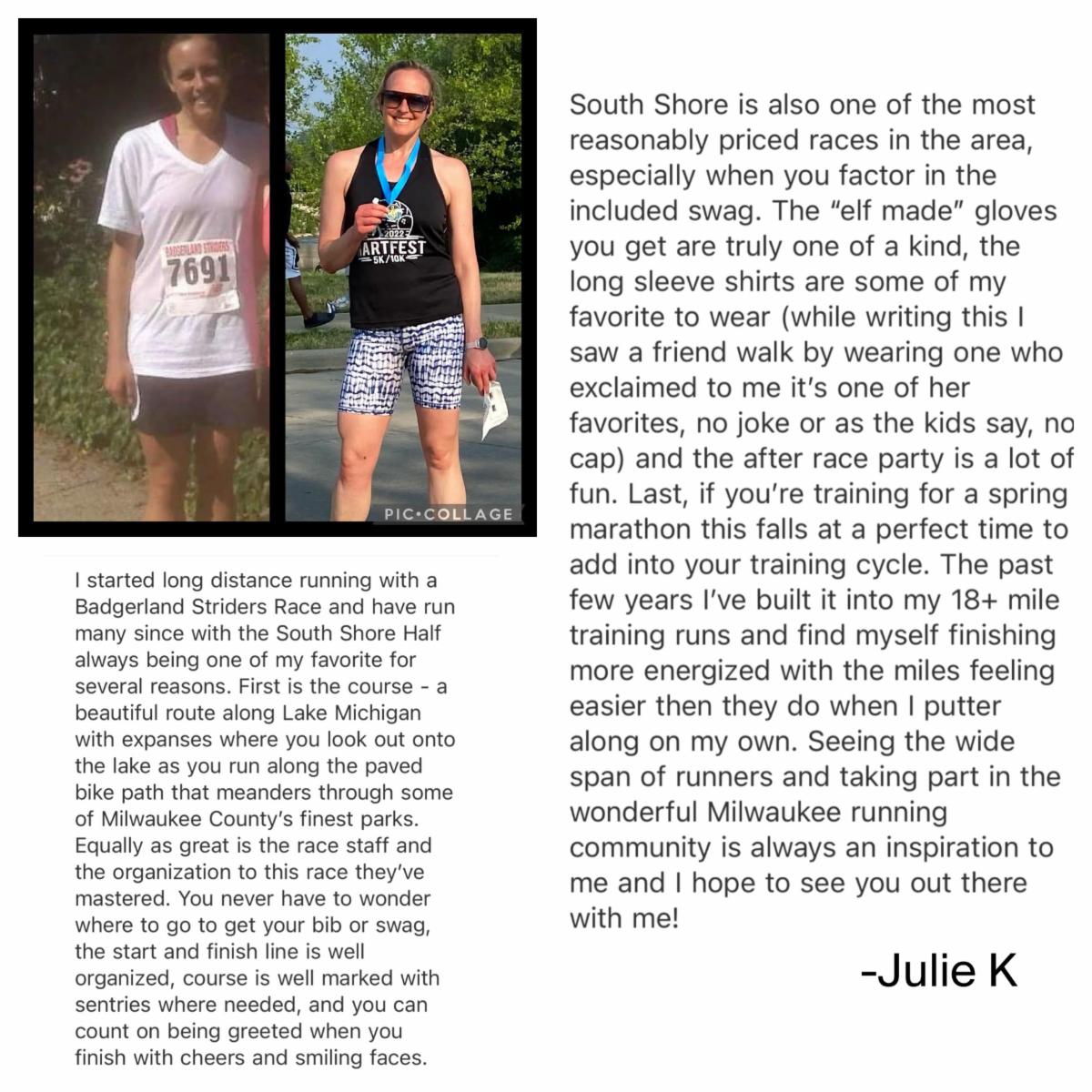 BADGERLAND STRIDERS
7691

2022
ARTFEST
5K/10K

PIC•COLLAGE

I started long distance running with a Badgerland Striders Race and have run many since with the South Shore Half always being one of my favorite for several reasons. First is the course - a beautiful route along Lake Michigan with expanses where you look out onto the lake as you run along the paved bike path that meanders through some of Milwaukee County's finest parks. Equally as great is the race staff and the organization to this race they've mastered. You never have to wonder where to go to get your bib or swag, the start and finish line is well organized, course is well marked with sentries where needed, and you can count on being greeted when you finish with cheers and smiling faces.

South Shore is also one of the most reasonably priced races in the area, especially when you factor in the included swag. The "elf made" gloves you get are truly one of a kind, the long sleeve shirts are some of my favorite to wear (while writing this I saw a friend walk by wearing one who exclaimed to me it's one of her favorites, no joke or as the kids say, no cap) and the after race party is a lot of fun. Last, if you're training for a spring marathon this falls at a perfect time to add into your training cycle. The past few years I've built it into my 18+ mile training runs and find myself finishing more energized with the miles feeling easier then they do when I putter along on my own. Seeing the wide span of runners and taking part in the wonderful Milwaukee running community is always an inspiration to me and I hope to see you out there with me!

-Julie K